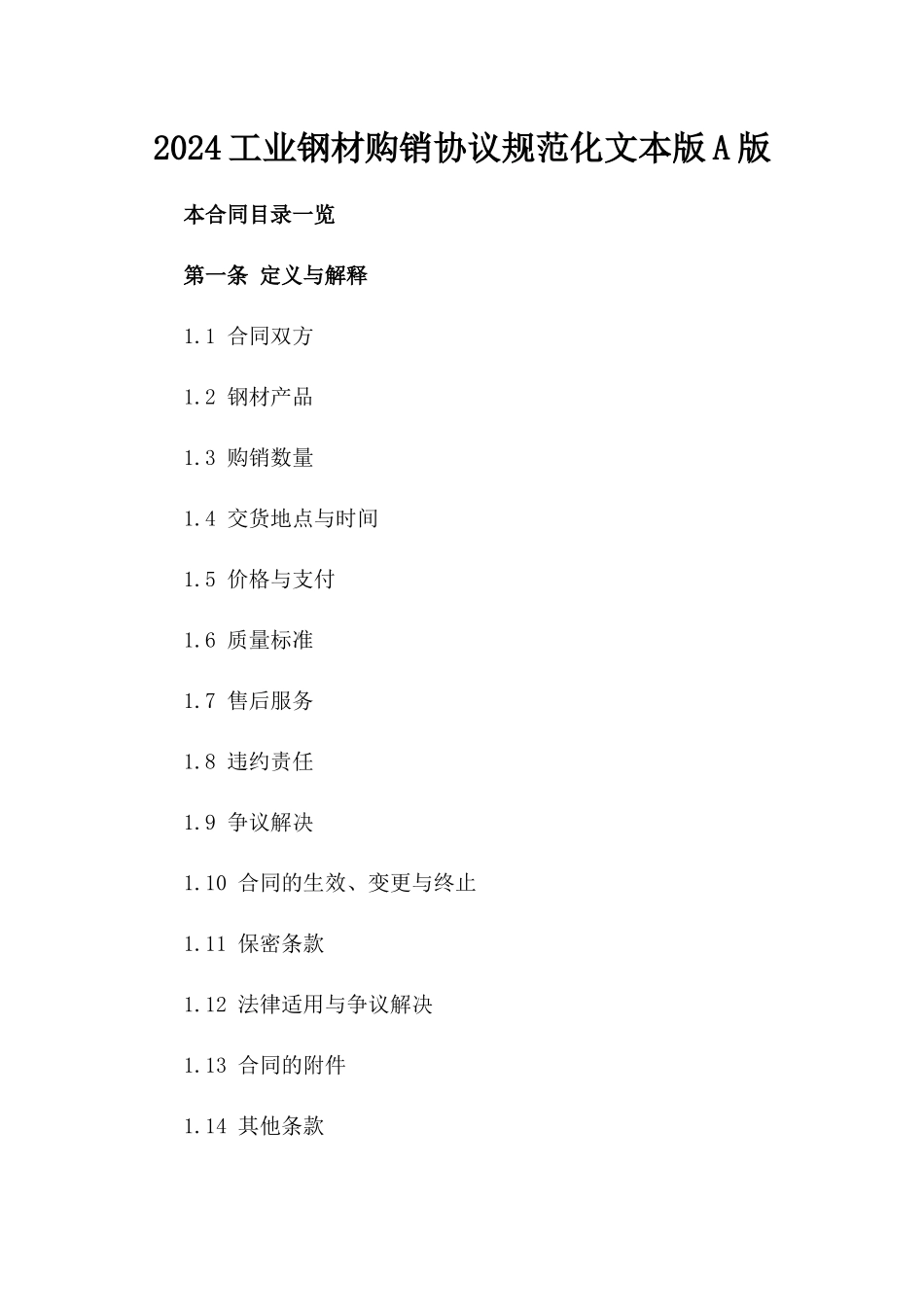 2024工业钢材购销协议规范化文本版A版

本合同目录一览

第一条 定义与解释

1.1 合同双方

1.2 钢材产品

1.3 购销数量

1.4 交货地点与时间

1.5 价格与支付

1.6 质量标准

1.7 售后服务

1.8 违约责任

1.9 争议解决

1.10 合同的生效、变更与终止

1.11 保密条款

1.12 法律适用与争议解决

1.13 合同的附件

1.14 其他条款